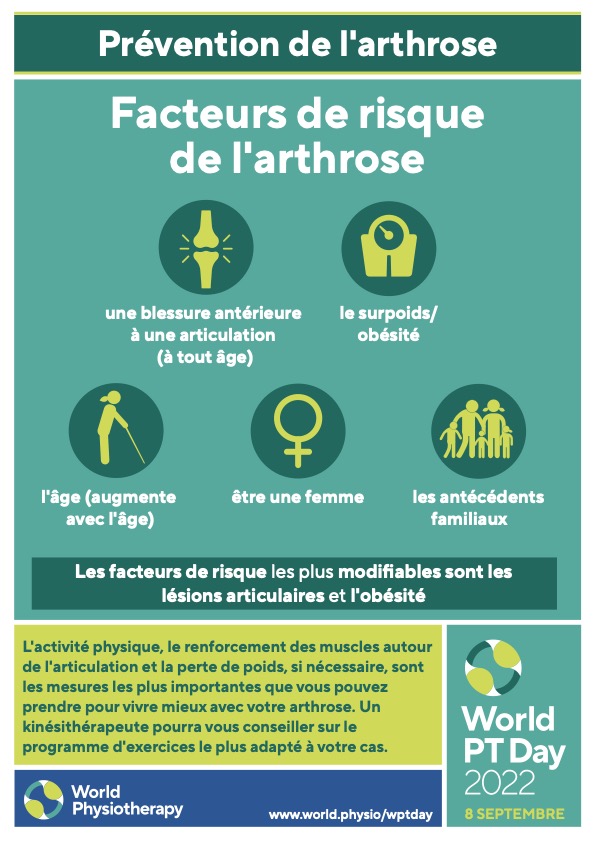 Prévention de l'arthrose

Facteurs de risque de l'arthrose

une blessure antérieure à une articulation (à tout âge)

le surpoids/ obésité

l'âge (augmente avec l'âge)

être une femme

les antécédents familiaux

Les facteurs de risque les plus modifiables sont les lésions articulaires et l'obésité

L'activité physique, le renforcement des muscles autour de l'articulation et la perte de poids, si nécessaire, sont les mesures les plus importantes que vous pouvez prendre pour vivre mieux avec votre arthrose. Un kinésithérapeute pourra vous conseiller sur le programme d'exercices le plus adapté à votre cas.

World Physiotherapy

www.world.physio/wptday

World PT Day 2022

8 SEPTEMBRE